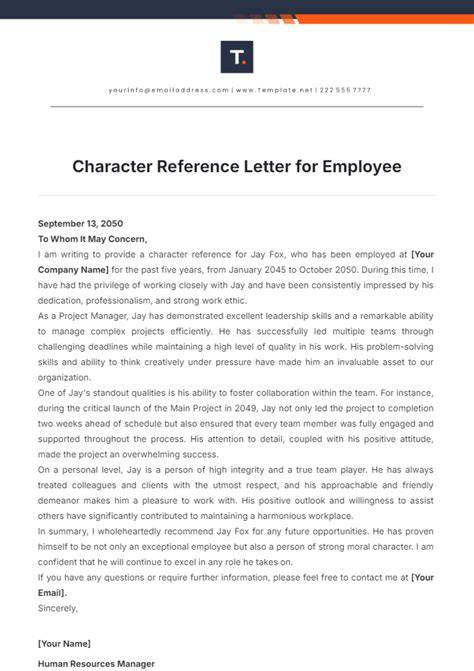 T.

yourinfo@emailaddress.com | www.Template.net | 222 555 7777

Character Reference Letter for Employee

September 13, 2050

To Whom It May Concern,

I am writing to provide a character reference for Jay Fox, who has been employed at [Your Company Name] for the past five years, from January 2045 to October 2050. During this time, I have had the privilege of working closely with Jay and have been consistently impressed by his dedication, professionalism, and strong work ethic.

As a Project Manager, Jay has demonstrated excellent leadership skills and a remarkable ability to manage complex projects efficiently. He has successfully led multiple teams through challenging deadlines while maintaining a high level of quality in his work. His problem-solving skills and ability to think creatively under pressure have made him an invaluable asset to our organization.

One of Jay's standout qualities is his ability to foster collaboration within the team. For instance, during the critical launch of the Main Project in 2049, Jay not only led the project to completion two weeks ahead of schedule but also ensured that every team member was fully engaged and supported throughout the process. His attention to detail, coupled with his positive attitude, made the project an overwhelming success.

On a personal level, Jay is a person of high integrity and a true team player. He has always treated colleagues and clients with the utmost respect, and his approachable and friendly demeanor makes him a pleasure to work with. His positive outlook and willingness to assist others have significantly contributed to maintaining a harmonious workplace.

In summary, I wholeheartedly recommend Jay Fox for any future opportunities. He has proven himself to be not only an exceptional employee but also a person of strong moral character. I am confident that he will continue to excel in any role he takes on.

If you have any questions or require further information, please feel free to contact me at [Your Email].

Sincerely,

[Your Name]

Human Resources Manager